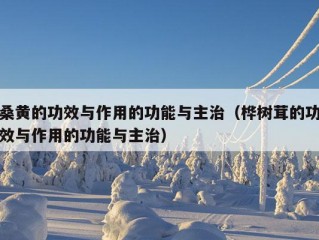 桑黄的功效与作用的功能与主治（桦树茸的功效与作用的功能与主治）